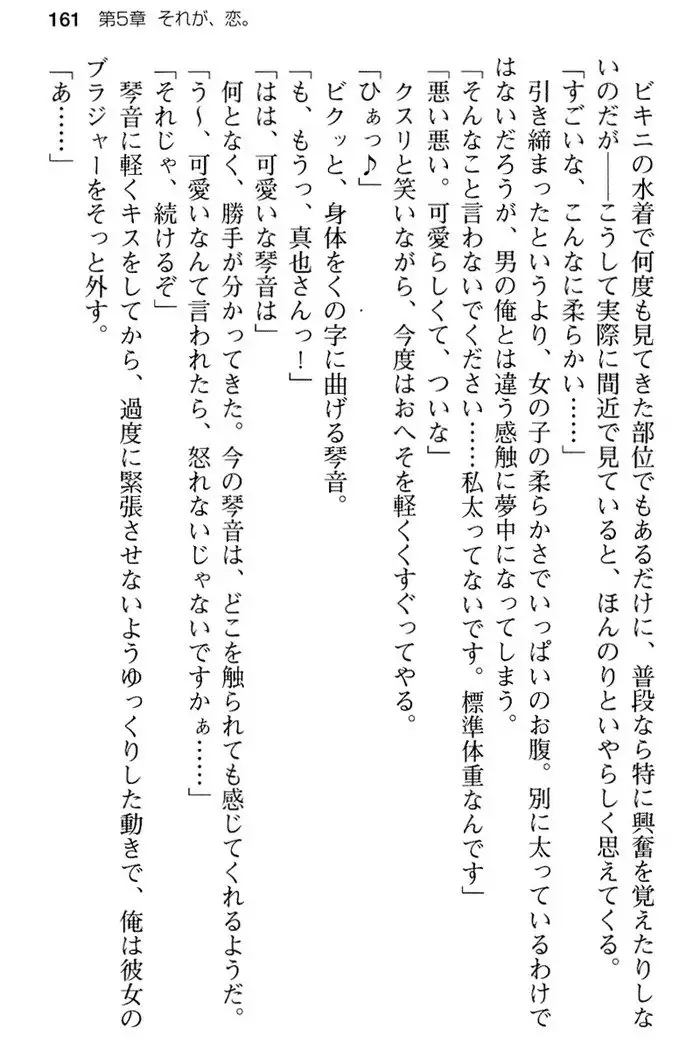 161　第5章　それが、恋。

ビキニの水着で何度も見てきた部位でもあるだけに、普段なら特に興奮を覚えたりしないのだが――こうして実際に間近で見ていると、ほんのりといやらしく思えてくる。

「すごいな、こんなに柔らかい……」

引き締まったというより、女の子の柔らかさでいっぱいのお腹。別に太っているわけではないだろうが、男の俺とは違う感触に夢中になってしまう。

「そんなこと言わないでください……私太ってないです。標準体重なんです」

「悪い悪い。可愛らしくて、ついな」

クスリと笑いながら、今度はおへそを軽くくすぐってやる。

「ひぁっ♪」

ビクッと、身体をくの字に曲げる琴音。

「も、もうっ、真也さんっ！」

「はは、可愛いな琴音は」

何となく、勝手が分かってきた。今の琴音は、どこを触られても感じてくれるようだ。

「う～、可愛いなんて言われたら、怒れないじゃないですかぁ……」

「それじゃ、続けるぞ」

琴音に軽くキスをしてから、過度に緊張させないようゆっくりした動きで、俺は彼女のブラジャーをそっと外す。

「あ……」